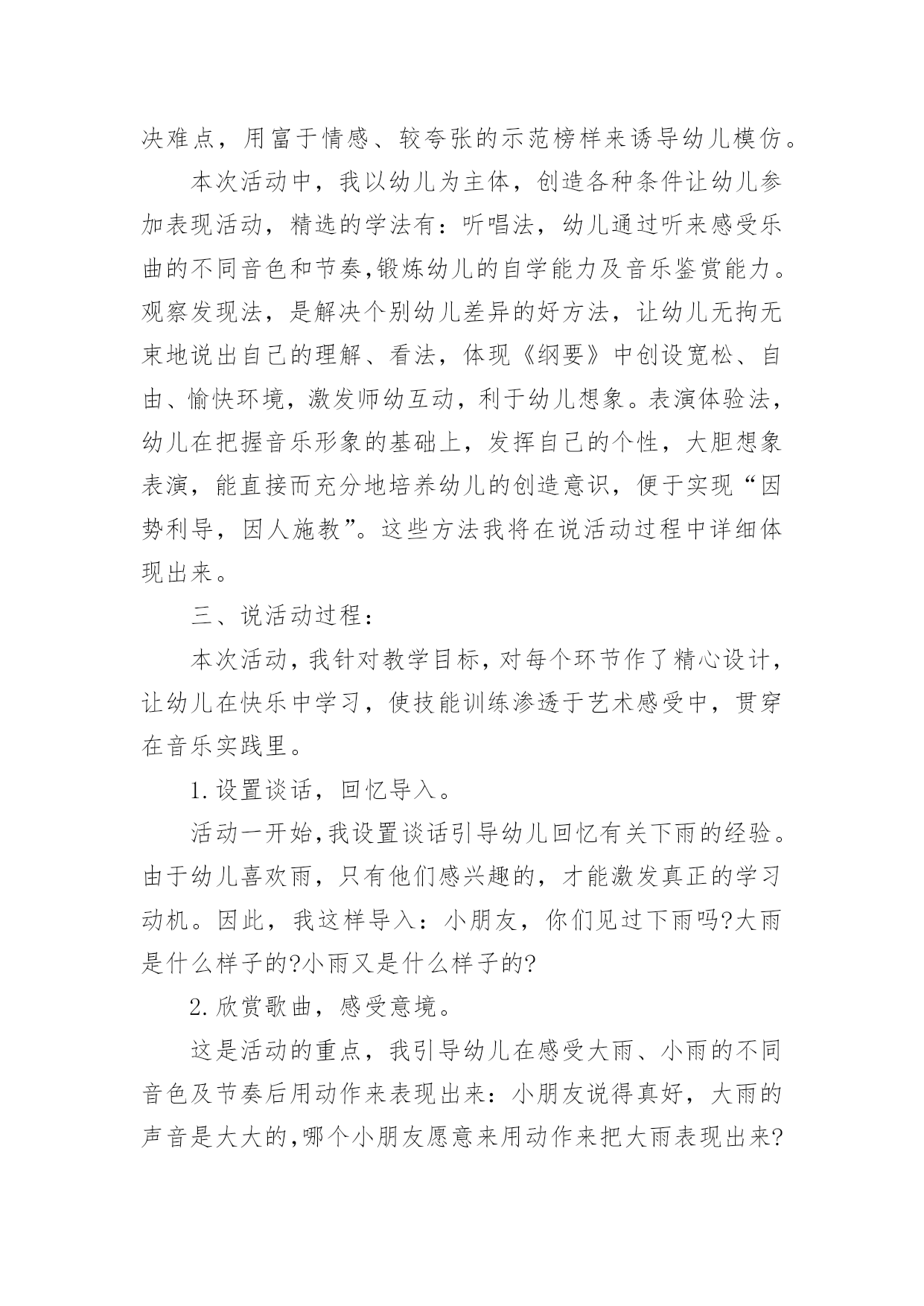 决难点，用富于情感、较夸张的示范榜样来诱导幼儿模仿。

本次活动中，我以幼儿为主体，创造各种条件让幼儿参加表现活动，精选的学法有：听唱法，幼儿通过听来感受乐曲的不同音色和节奏,锻炼幼儿的自学能力及音乐鉴赏能力。观察发现法，是解决个别幼儿差异的好方法，让幼儿无拘无束地说出自己的理解、看法，体现《纲要》中创设宽松、自由、愉快环境，激发师幼互动，利于幼儿想象。表演体验法，幼儿在把握音乐形象的基础上，发挥自己的个性，大胆想象表演，能直接而充分地培养幼儿的创造意识，便于实现“因势利导，因人施教”。这些方法我将在说活动过程中详细体现出来。

三、说活动过程：

本次活动，我针对教学目标，对每个环节作了精心设计，让幼儿在快乐中学习，使技能训练渗透于艺术感受中，贯穿在音乐实践里。

1.设置谈话，回忆导入。

活动一开始,我设置谈话引导幼儿回忆有关下雨的经验。由于幼儿喜欢雨，只有他们感兴趣的，才能激发真正的学习动机。因此，我这样导入：小朋友，你们见过下雨吗?大雨是什么样子的?小雨又是什么样子的?

2.欣赏歌曲，感受意境。

这是活动的重点，我引导幼儿在感受大雨、小雨的不同音色及节奏后用动作来表现出来：小朋友说得真好，大雨的声音是大大的,哪个小朋友愿意来用动作来把大雨表现出来?